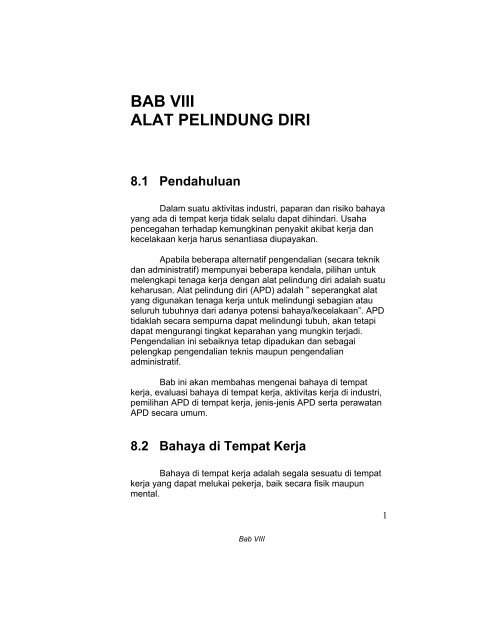 BAB VIII
ALAT PELINDUNG DIRI

8.1 Pendahuluan

Dalam suatu aktivitas industri, paparan dan risiko bahaya yang ada di tempat kerja tidak selalu dapat dihindari. Usaha pencegahan terhadap kemungkinan penyakit akibat kerja dan kecelakaan kerja harus senantiasa diupayakan.

Apabila beberapa alternatif pengendalian (secara teknik dan administratif) mempunyai beberapa kendala, pilihan untuk melengkapi tenaga kerja dengan alat pelindung diri adalah suatu keharusan. Alat pelindung diri (APD) adalah " seperangkat alat yang digunakan tenaga kerja untuk melindungi sebagian atau seluruh tubuhnya dari adanya potensi bahaya/kecelakaan". APD tidaklah secara sempurna dapat melindungi tubuh, akan tetapi dapat mengurangi tingkat keparahan yang mungkin terjadi. Pengendalian ini sebaiknya tetap dipadukan dan sebagai pelengkap pengendalian teknis maupun pengendalian administratif.

Bab ini akan membahas mengenai bahaya di tempat kerja, evaluasi bahaya di tempat kerja, aktivitas kerja di industri, pemilihan APD di tempat kerja, jenis-jenis APD serta perawatan APD secara umum.

8.2 Bahaya di Tempat Kerja

Bahaya di tempat kerja adalah segala sesuatu di tempat kerja yang dapat melukai pekerja, baik secara fisik maupun mental.

1

Bab VIII